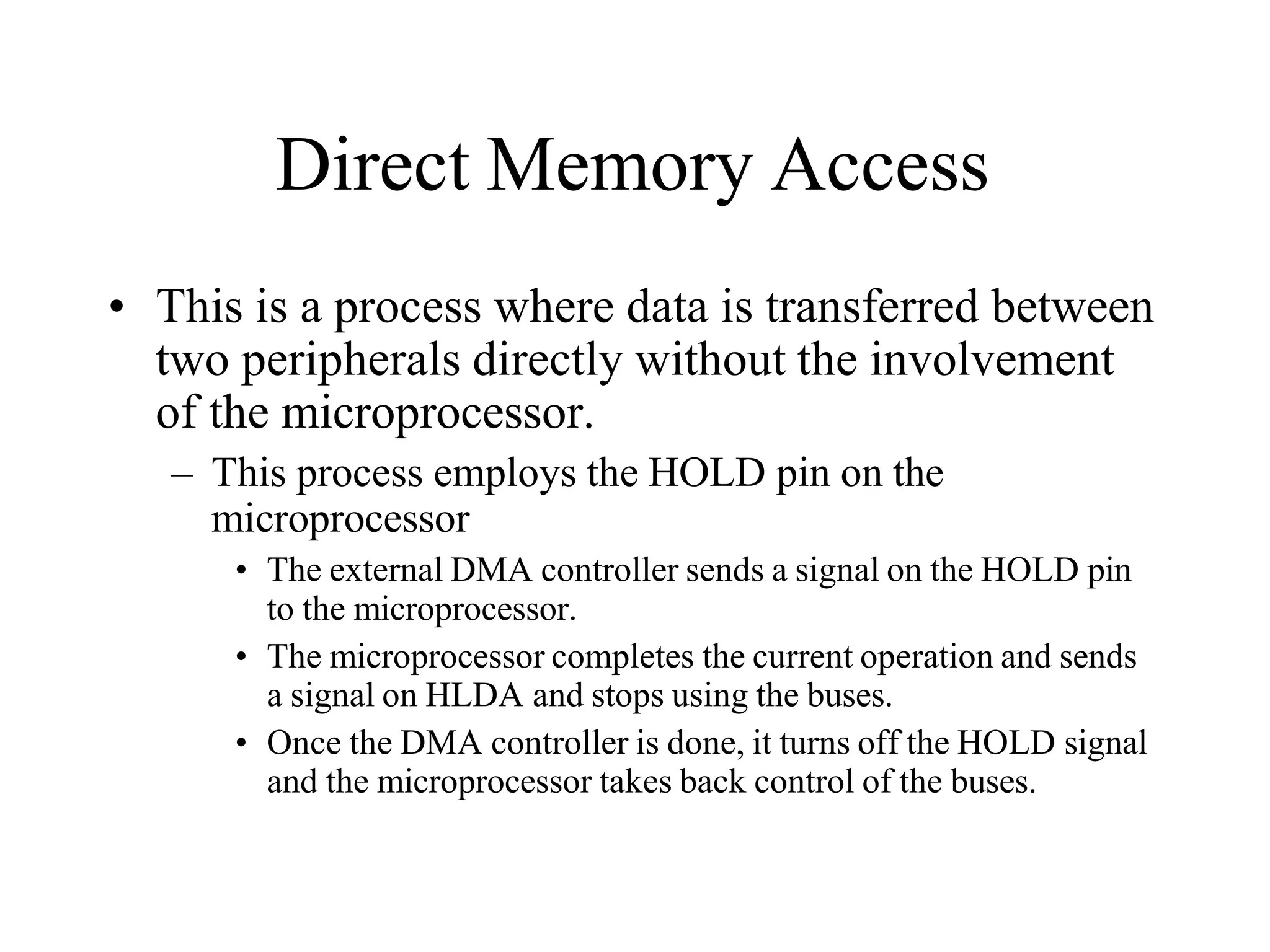 Direct Memory Access

• This is a process where data is transferred between two peripherals directly without the involvement of the microprocessor.
  – This process employs the HOLD pin on the microprocessor
    • The external DMA controller sends a signal on the HOLD pin to the microprocessor.
    • The microprocessor completes the current operation and sends a signal on HLDA and stops using the buses.
    • Once the DMA controller is done, it turns off the HOLD signal and the microprocessor takes back control of the buses.